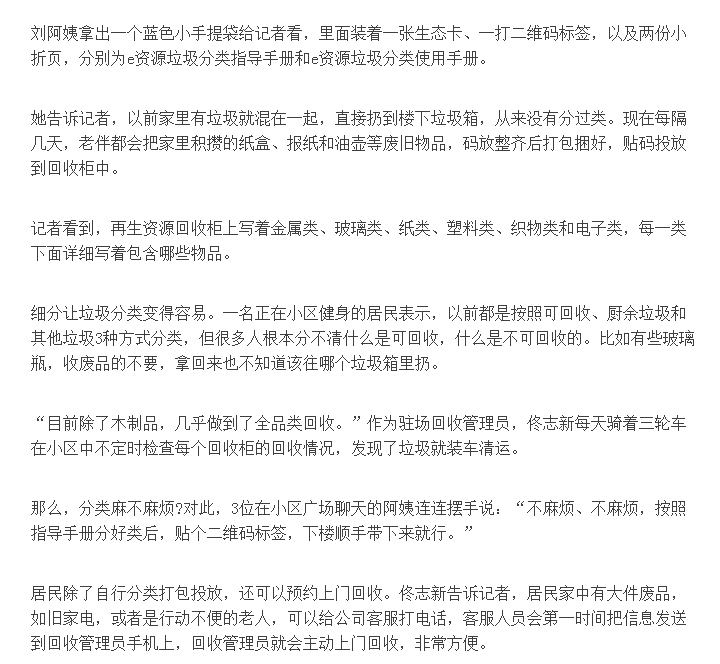 刘阿姨拿出一个蓝色小手提袋给记者看，里面装着一张生态卡、一打二维码标签，以及两份小折页，分别为e资源垃圾分类指导手册和e资源垃圾分类使用手册。

她告诉记者，以前家里有垃圾就混在一起，直接扔到楼下垃圾箱，从来没有分过类。现在每隔几天，老伴都会把家里积攒的纸盒、报纸和油壶等废旧物品，码放整齐后打包捆好，贴码投放到回收柜中。

记者看到，再生资源回收柜上写着金属类、玻璃类、纸类、塑料类、织物类和电子类，每一类下面详细写着包含哪些物品。

细分让垃圾分类变得容易。一名正在小区健身的居民表示，以前都是按照可回收、厨余垃圾和其他垃圾3种方式分类，但很多人根本分不清什么是可回收，什么是不可回收的。比如有些玻璃瓶，收废品的不要，拿回来也不知道该往哪个垃圾箱里扔。

“目前除了木制品，几乎做到了全品类回收。”作为驻场回收管理员，佟志新每天骑着三轮车在小区中不定时检查每个回收柜的回收情况，发现了垃圾就装车清运。

那么，分类麻不麻烦?对此，3位在小区广场聊天的阿姨连连摆手说：“不麻烦、不麻烦，按照指导手册分好类后，贴个二维码标签，下楼顺手带下来就行。”

居民除了自行分类打包投放，还可以预约上门回收。佟志新告诉记者，居民家中有大件废品，如旧家电，或者是行动不便的老人，可以给公司客服打电话，客服人员会第一时间把信息发送到回收管理员手机上，回收管理员就会主动上门回收，非常方便。